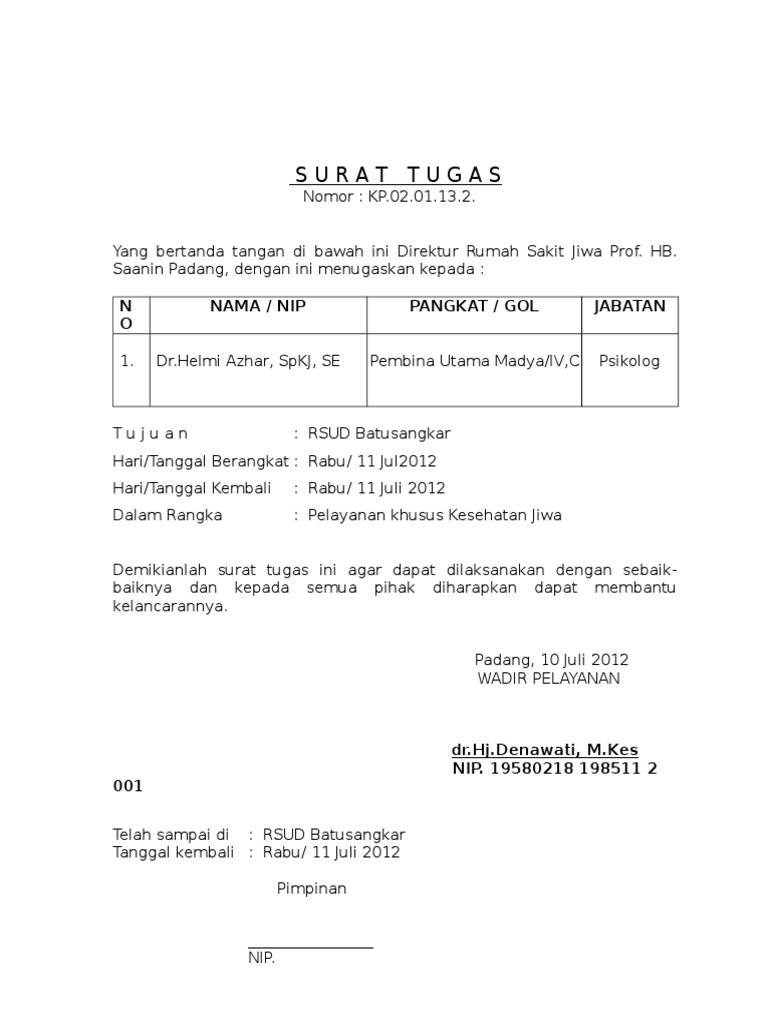 S U R A T  T U G A S
Nomor : KP.02.01.13.2.

Yang bertanda tangan di bawah ini Direktur Rumah Sakit Jiwa Prof. HB. Saanin Padang, dengan ini menugaskan kepada :

| NO | NAMA / NIP | PANGKAT / GOL | JABATAN |
|---|---|---|---|
| 1. | Dr.Helmi Azhar, SpKJ, SE | Pembina Utama Madya/IV,C | Psikolog |

T u j u a n : RSUD Batusangkar
Hari/Tanggal Berangkat : Rabu/ 11 Jul2012
Hari/Tanggal Kembali : Rabu/ 11 Juli 2012
Dalam Rangka : Pelayanan khusus Kesehatan Jiwa

Demikianlah surat tugas ini agar dapat dilaksanakan dengan sebaik-baiknya dan kepada semua pihak diharapkan dapat membantu kelancarannya.

Padang, 10 Juli 2012
WADIR PELAYANAN

dr.Hj.Denawati, M.Kes
NIP. 19580218 198511 2 001

Telah sampai di : RSUD Batusangkar
Tanggal kembali : Rabu/ 11 Juli 2012

Pimpinan

NIP.